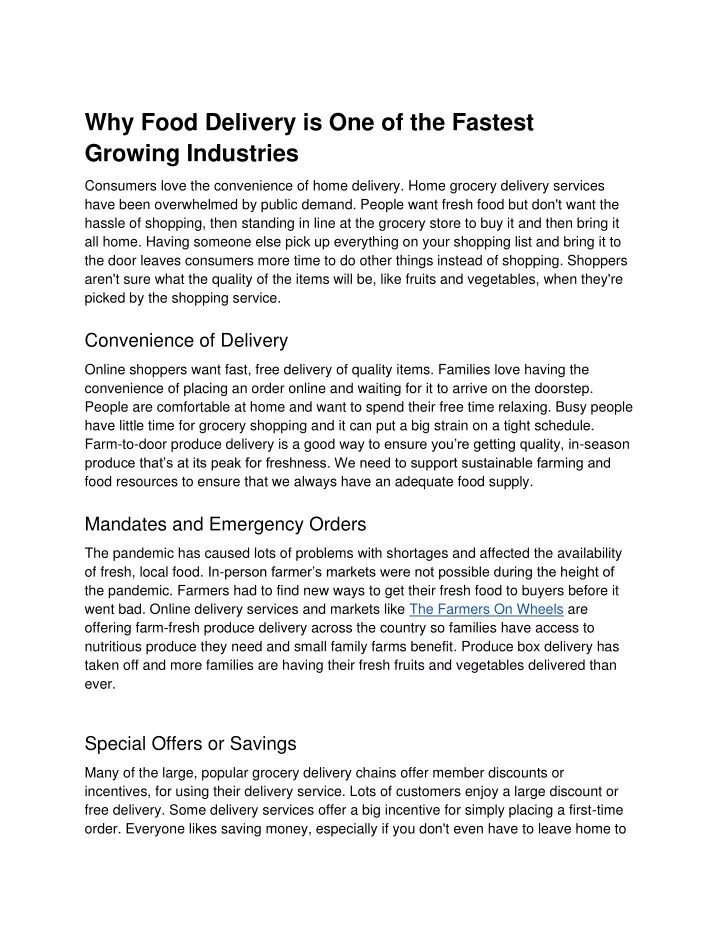 Why Food Delivery is One of the Fastest Growing Industries

Consumers love the convenience of home delivery. Home grocery delivery services have been overwhelmed by public demand. People want fresh food but don't want the hassle of shopping, then standing in line at the grocery store to buy it and then bring it all home. Having someone else pick up everything on your shopping list and bring it to the door leaves consumers more time to do other things instead of shopping. Shoppers aren't sure what the quality of the items will be, like fruits and vegetables, when they're picked by the shopping service.

Convenience of Delivery

Online shoppers want fast, free delivery of quality items. Families love having the convenience of placing an order online and waiting for it to arrive on the doorstep. People are comfortable at home and want to spend their free time relaxing. Busy people have little time for grocery shopping and it can put a big strain on a tight schedule. Farm-to-door produce delivery is a good way to ensure you're getting quality, in-season produce that's at its peak for freshness. We need to support sustainable farming and food resources to ensure that we always have an adequate food supply.

Mandates and Emergency Orders

The pandemic has caused lots of problems with shortages and affected the availability of fresh, local food. In-person farmer's markets were not possible during the height of the pandemic. Farmers had to find new ways to get their fresh food to buyers before it went bad. Online delivery services and markets like The Farmers On Wheels are offering farm-fresh produce delivery across the country so families have access to nutritious produce they need and small family farms benefit. Produce box delivery has taken off and more families are having their fresh fruits and vegetables delivered than ever.

Special Offers or Savings

Many of the large, popular grocery delivery chains offer member discounts or incentives, for using their delivery service. Lots of customers enjoy a large discount or free delivery. Some delivery services offer a big incentive for simply placing a first-time order. Everyone likes saving money, especially if you don't even have to leave home to